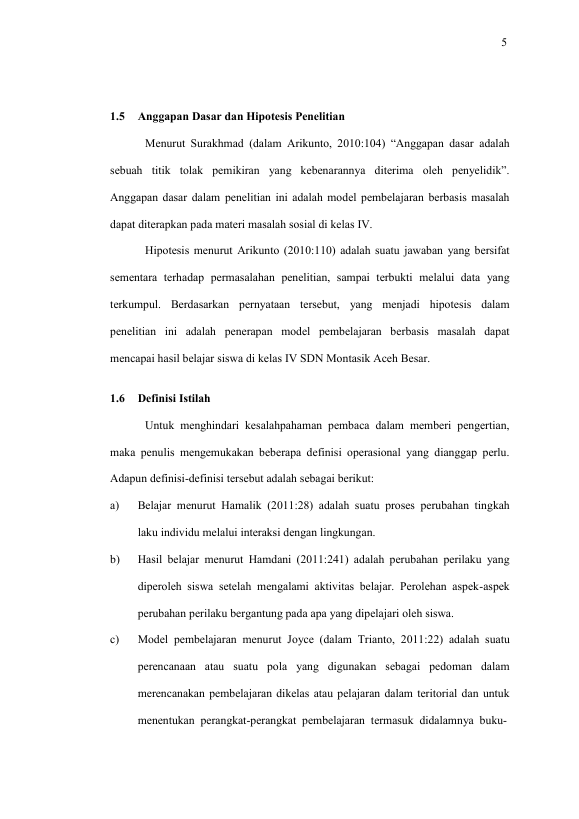 5

1.5 Anggapan Dasar dan Hipotesis Penelitian

Menurut Surakhmad (dalam Arikunto, 2010:104) "Anggapan dasar adalah sebuah titik tolak pemikiran yang kebenarannya diterima oleh penyelidik". Anggapan dasar dalam penelitian ini adalah model pembelajaran berbasis masalah dapat diterapkan pada materi masalah sosial di kelas IV.

Hipotesis menurut Arikunto (2010:110) adalah suatu jawaban yang bersifat sementara terhadap permasalahan penelitian, sampai terbukti melalui data yang terkumpul. Berdasarkan pernyataan tersebut, yang menjadi hipotesis dalam penelitian ini adalah penerapan model pembelajaran berbasis masalah dapat mencapai hasil belajar siswa di kelas IV SDN Montasik Aceh Besar.

1.6 Definisi Istilah

Untuk menghindari kesalahpahaman pembaca dalam memberi pengertian, maka penulis mengemukakan beberapa definisi operasional yang dianggap perlu. Adapun definisi-definisi tersebut adalah sebagai berikut:

a) Belajar menurut Hamalik (2011:28) adalah suatu proses perubahan tingkah laku individu melalui interaksi dengan lingkungan.

b) Hasil belajar menurut Hamdani (2011:241) adalah perubahan perilaku yang diperoleh siswa setelah mengalami aktivitas belajar. Perolehan aspek-aspek perubahan perilaku bergantung pada apa yang dipelajari oleh siswa.

c) Model pembelajaran menurut Joyce (dalam Trianto, 2011:22) adalah suatu perencanaan atau suatu pola yang digunakan sebagai pedoman dalam merencanakan pembelajaran dikelas atau pelajaran dalam teritorial dan untuk menentukan perangkat-perangkat pembelajaran termasuk didalamnya buku-